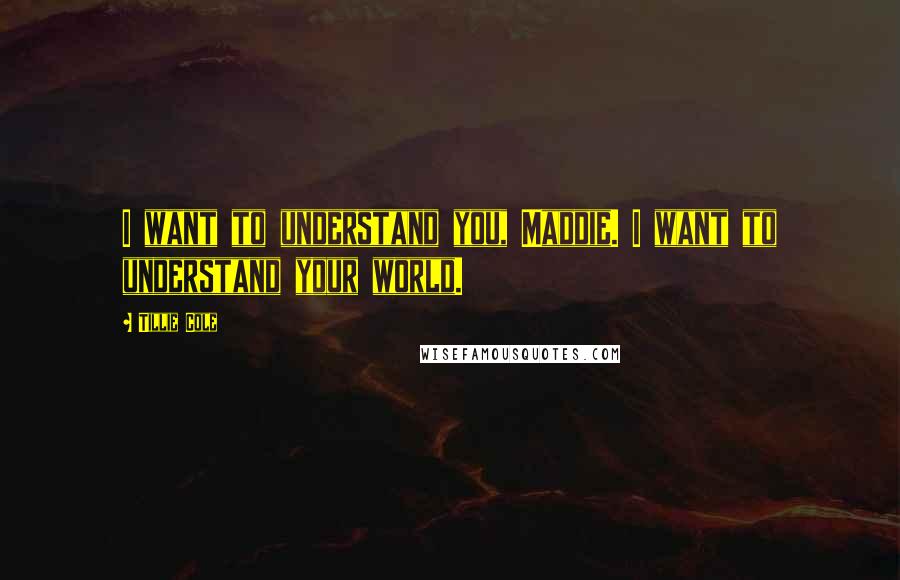 I WANT TO UNDERSTAND YOU, MADDIE. I WANT TO UNDERSTAND YOUR WORLD.

TILLIE COLE

WISEFAMOUSQUOTES.COM